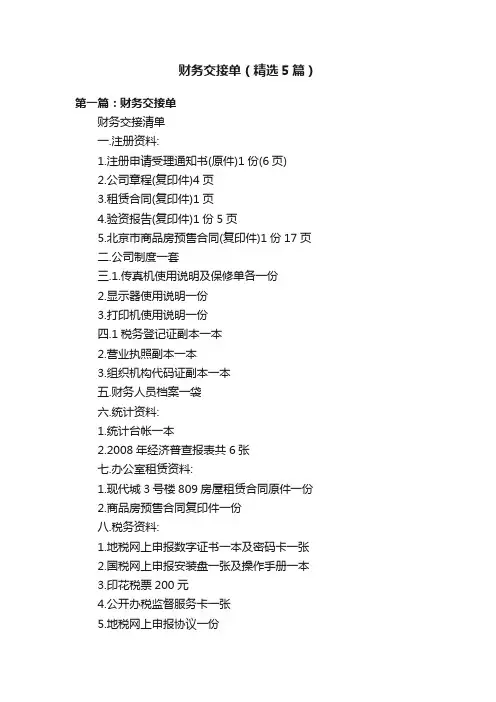 财务交接单（精选5篇）

第一篇：财务交接单

财务交接清单

一.注册资料:

1.注册申请受理通知书(原件)1份(6页)

2.公司章程(复印件)4页

3.租赁合同(复印件)1页

4.验资报告(复印件)1份5页

5.北京市商品房预售合同(复印件)1份17页

二.公司制度一套

三.1.传真机使用说明及保修单各一份

2.显示器使用说明一份

3.打印机使用说明一份

四.1税务登记证副本一本

2.营业执照副本一本

3.组织机构代码证副本一本

五.财务人员档案一袋

六.统计资料:

1.统计台帐一本

2.2008年经济普查报表共6张

七.办公室租赁资料:

1.现代城3号楼809房屋租赁合同原件一份

2.商品房预售合同复印件一份

八.税务资料:

1.地税网上申报数字证书一本及密码卡一张

2.国税网上申报安装盘一张及操作手册一本

3.印花税票200元

4.公开办税监督服务卡一张

5.地税网上申报协议一份